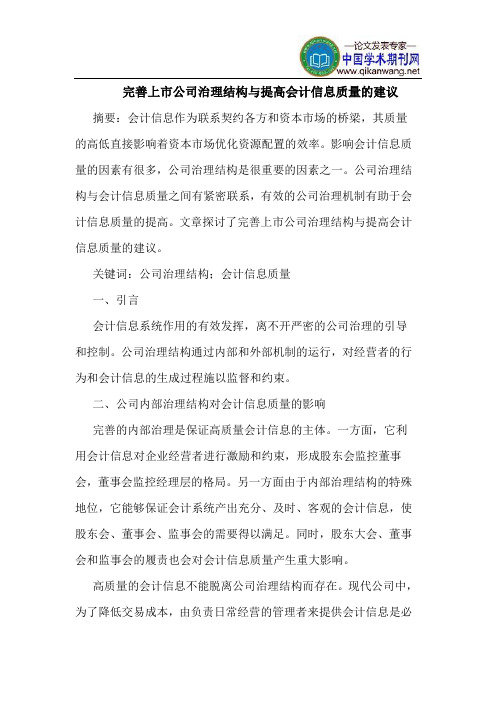 —论文发表专家—
中国学术期刊网
www.qikanwang.net

完善上市公司治理结构与提高会计信息质量的建议

摘要：会计信息作为联系契约各方和资本市场的桥梁，其质量的高低直接影响着资本市场优化资源配置的效率。影响会计信息质量的因素有很多，公司治理结构是很重要的因素之一。公司治理结构与会计信息质量之间有紧密联系，有效的公司治理机制有助于会计信息质量的提高。文章探讨了完善上市公司治理结构与提高会计信息质量的建议。

关键词：公司治理结构；会计信息质量

一、引言

会计信息系统作用的有效发挥，离不开严密的公司治理的引导和控制。公司治理结构通过内部和外部机制的运行，对经营者的行为和会计信息的生成过程施以监督和约束。

二、公司内部治理结构对会计信息质量的影响

完善的内部治理是保证高质量会计信息的主体。一方面，它利用会计信息对企业经营者进行激励和约束，形成股东会监控董事会，董事会监控经理层的格局。另一方面由于内部治理结构的特殊地位，它能够保证会计系统产出充分、及时、客观的会计信息，使股东会、董事会、监事会的需要得以满足。同时，股东大会、董事会和监事会的履责也会对会计信息质量产生重大影响。

高质量的会计信息不能脱离公司治理结构而存在。现代公司中，为了降低交易成本，由负责日常经营的管理者来提供会计信息是必